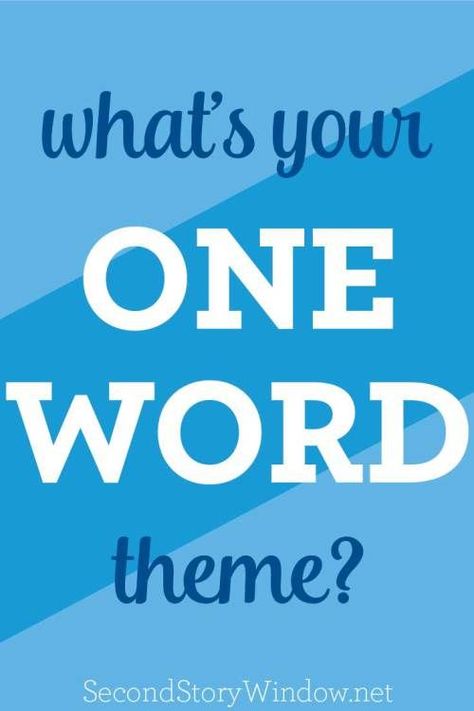 what's your
ONE
WORD
theme?

SecondStoryWindow.net